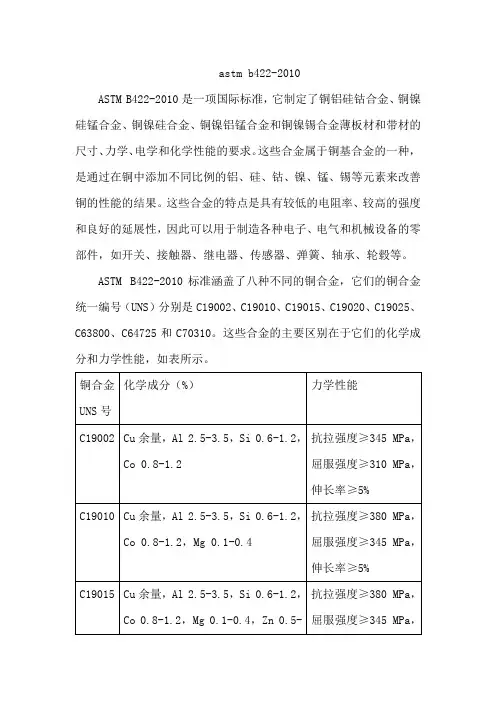 astm b422-2010

ASTM B422-2010 是一项国际标准，它制定了铜铝硅钴合金、铜镍硅锰合金、铜镍硅合金、铜镍铝锰合金和铜镍锡合金薄板材和带材的尺寸、力学、电学和化学性能的要求。这些合金属于铜基合金的一种，是通过在铜中添加不同比例的铝、硅、钴、镍、锰、锡等元素来改善铜的性能的结果。这些合金的特点是具有较低的电阻率、较高的强度和良好的延展性，因此可以用于制造各种电子、电气和机械设备的零部件，如开关、接触器、继电器、传感器、弹簧、轴承、轮毂等。

ASTM B422-2010 标准涵盖了八种不同的铜合金，它们的铜合金统一编号（UNS）分别是 C19002、C19010、C19015、C19020、C19025、C63800、C64725 和 C70310。这些合金的主要区别在于它们的化学成分和力学性能，如表所示。

| 铜合金 UNS 号 | 化学成分（%） | 力学性能 |
|---|---|---|
| C19002 | Cu 余量，Al 2.5-3.5，Si 0.6-1.2，Co 0.8-1.2 | 抗拉强度≥345 MPa，屈服强度≥310 MPa，伸长率≥5% |
| C19010 | Cu 余量，Al 2.5-3.5，Si 0.6-1.2，Co 0.8-1.2，Mg 0.1-0.4 | 抗拉强度≥380 MPa，屈服强度≥345 MPa，伸长率≥5% |
| C19015 | Cu 余量，Al 2.5-3.5，Si 0.6-1.2，Co 0.8-1.2，Mg 0.1-0.4，Zn 0.5- | 抗拉强度≥380 MPa，屈服强度≥345 MPa， |